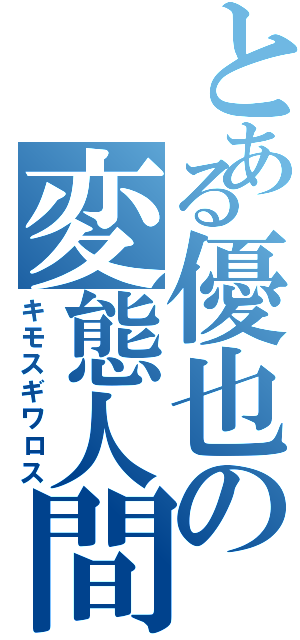 とある優也の変態人間
キモスギワロス